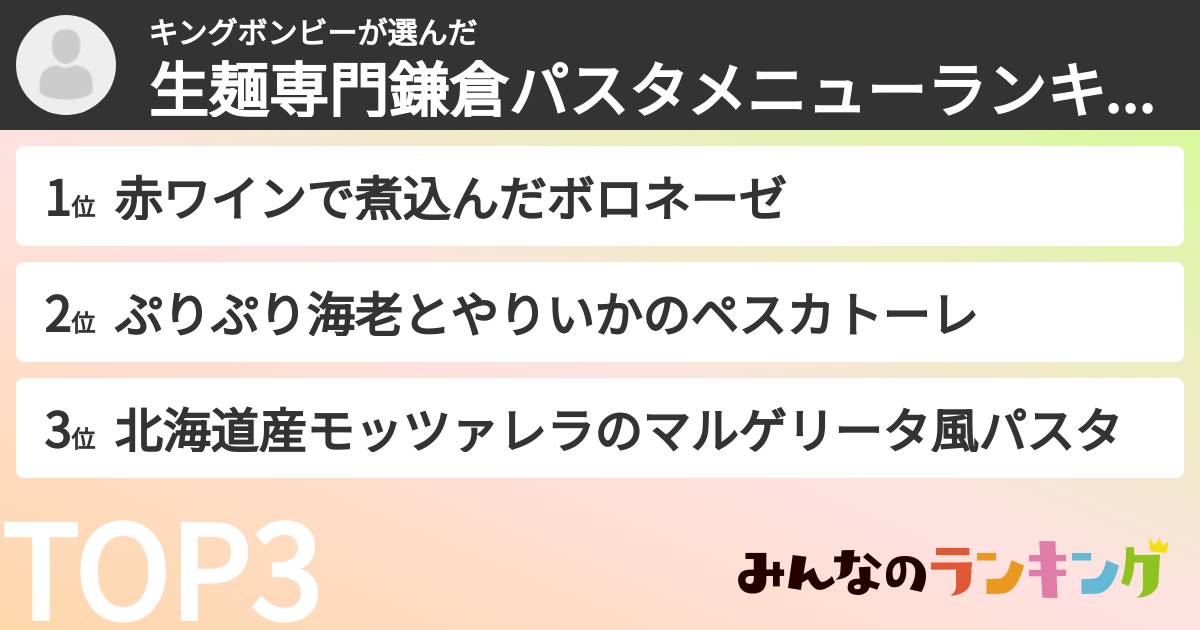 キングボンビーが選んだ
生麺専門鎌倉パスタメニューランキ...

1位 赤ワインで煮込んだボロネーゼ

2位 ぷりぷり海老とやりいかのペスカトーレ

3位 北海道産モッツァレラのマルゲリータ風パスタ

TOP3

みんなのランキング